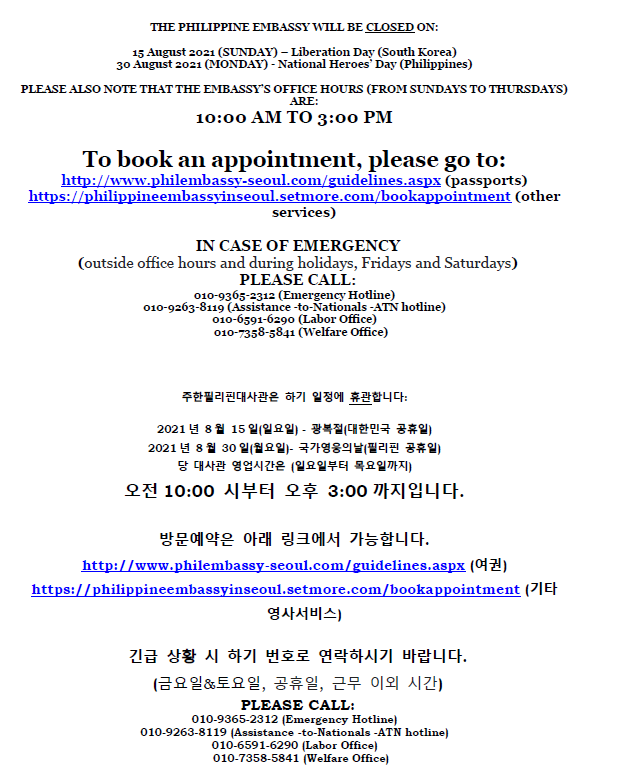 THE PHILIPPINE EMBASSY WILL BE CLOSED ON:

15 August 2021 (SUNDAY) – Liberation Day (South Korea)
30 August 2021 (MONDAY) - National Heroes' Day (Philippines)

PLEASE ALSO NOTE THAT THE EMBASSY'S OFFICE HOURS (FROM SUNDAYS TO THURSDAYS) ARE:
10:00 AM TO 3:00 PM

To book an appointment, please go to:
http://www.philembassy-seoul.com/guidelines.aspx (passports)
https://philippineembassyinseoul.setmore.com/bookappointment (other services)

IN CASE OF EMERGENCY
(outside office hours and during holidays, Fridays and Saturdays)
PLEASE CALL:
010-9365-2312 (Emergency Hotline)
010-9263-8119 (Assistance -to-Nationals -ATN hotline)
010-6591-6290 (Labor Office)
010-7358-5841 (Welfare Office)

주한필리핀대사관은 하기 일정에 휴관합니다:

2021 년 8 월 15 일(일요일) - 광복절(대한민국 공휴일)
2021 년 8 월 30 일(월요일)- 국가영웅의날(필리핀 공휴일)
당 대사관 영업시간은 (일요일부터 목요일까지)
오전 10:00 시부터 오후 3:00 까지입니다.

방문예약은 아래 링크에서 가능합니다.
http://www.philembassy-seoul.com/guidelines.aspx (여권)
https://philippineembassyinseoul.setmore.com/bookappointment (기타 영사서비스)

긴급 상황 시 하기 번호로 연락하시기 바랍니다.
(금요일&토요일, 공휴일, 근무 이외 시간)
PLEASE CALL:
010-9365-2312 (Emergency Hotline)
010-9263-8119 (Assistance -to-Nationals -ATN hotline)
010-6591-6290 (Labor Office)
010-7358-5841 (Welfare Office)